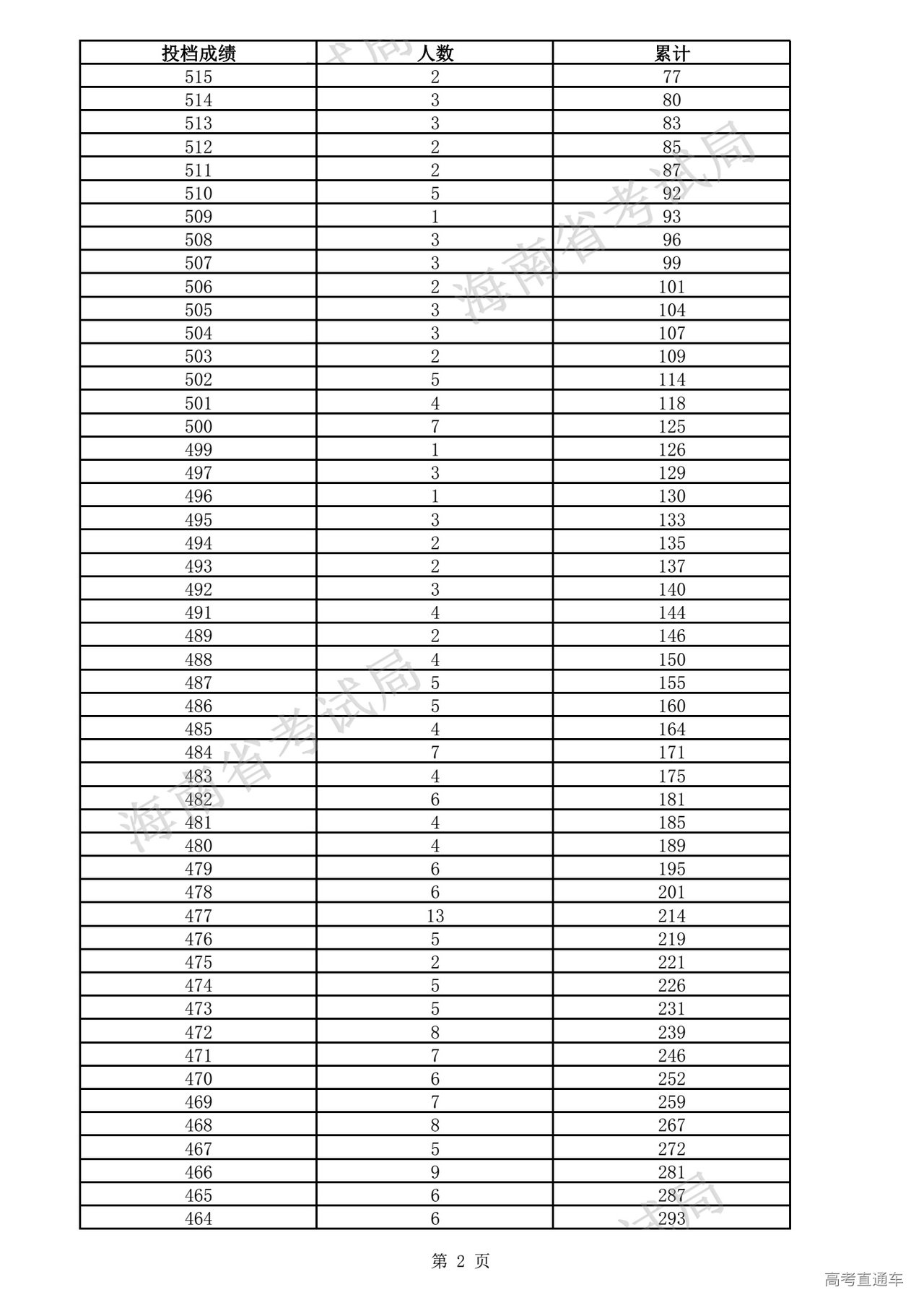 | 投档成绩 | 人数 | 累计 |
|---|---|---|
| 515 | 2 | 77 |
| 514 | 3 | 80 |
| 513 | 3 | 83 |
| 512 | 2 | 85 |
| 511 | 2 | 87 |
| 510 | 5 | 92 |
| 509 | 1 | 93 |
| 508 | 3 | 96 |
| 507 | 3 | 99 |
| 506 | 2 | 101 |
| 505 | 3 | 104 |
| 504 | 3 | 107 |
| 503 | 2 | 109 |
| 502 | 5 | 114 |
| 501 | 4 | 118 |
| 500 | 7 | 125 |
| 499 | 1 | 126 |
| 497 | 3 | 129 |
| 496 | 1 | 130 |
| 495 | 3 | 133 |
| 494 | 2 | 135 |
| 493 | 2 | 137 |
| 492 | 3 | 140 |
| 491 | 4 | 144 |
| 489 | 2 | 146 |
| 488 | 4 | 150 |
| 487 | 5 | 155 |
| 486 | 5 | 160 |
| 485 | 4 | 164 |
| 484 | 7 | 171 |
| 483 | 4 | 175 |
| 482 | 6 | 181 |
| 481 | 4 | 185 |
| 480 | 4 | 189 |
| 479 | 6 | 195 |
| 478 | 6 | 201 |
| 477 | 13 | 214 |
| 476 | 5 | 219 |
| 475 | 2 | 221 |
| 474 | 5 | 226 |
| 473 | 5 | 231 |
| 472 | 8 | 239 |
| 471 | 7 | 246 |
| 470 | 6 | 252 |
| 469 | 7 | 259 |
| 468 | 8 | 267 |
| 467 | 5 | 272 |
| 466 | 9 | 281 |
| 465 | 6 | 287 |
| 464 | 6 | 293 |

海南省考试局

海南省考试局

第 2 页

高考直通车